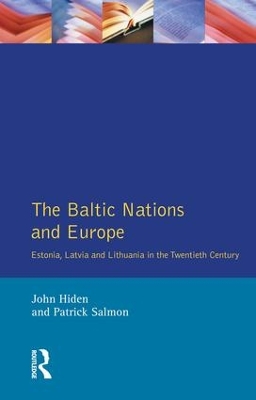 The Baltic Nations and Europe

Estonia, Latvia and Lithuania in the Twentieth Century

John Hiden
and Patrick Salmon

ROUTLEDGE